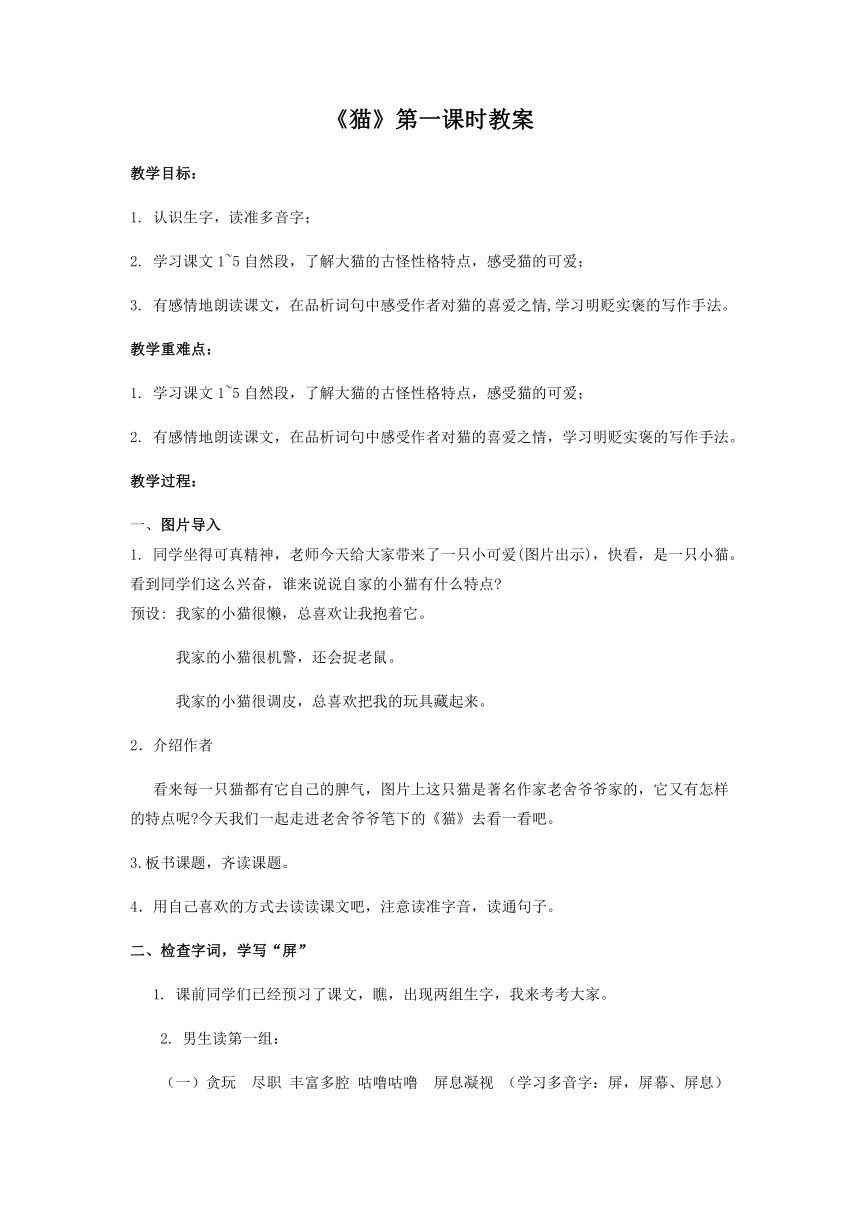 《猫》第一课时教案

教学目标：

1. 认识生字，读准多音字；

2. 学习课文 1~5 自然段，了解大猫的古怪性格特点，感受猫的可爱；

3. 有感情地朗读课文，在品析词句中感受作者对猫的喜爱之情,学习明贬实褒的写作手法。

教学重难点：

1. 学习课文 1~5 自然段，了解大猫的古怪性格特点，感受猫的可爱；

2. 有感情地朗读课文，在品析词句中感受作者对猫的喜爱之情，学习明贬实褒的写作手法。

教学过程：

一、图片导入

1. 同学坐得可真精神，老师今天给大家带来了一只小可爱(图片出示)，快看，是一只小猫。看到同学们这么兴奋，谁来说说自家的小猫有什么特点?
预设：我家的小猫很懒，总喜欢让我抱着它。

我家的小猫很机警，还会捉老鼠。

我家的小猫很调皮，总喜欢把我的玩具藏起来。

2．介绍作者

看来每一只猫都有它自己的脾气，图片上这只猫是著名作家老舍爷爷家的，它又有怎样的特点呢?今天我们一起走进老舍爷爷笔下的《猫》去看一看吧。

3.板书课题，齐读课题。

4．用自己喜欢的方式去读读课文吧，注意读准字音，读通句子。

二、检查字词，学写“屏”

1. 课前同学们已经预习了课文，瞧，出现两组生字，我来考考大家。

2. 男生读第一组：

（一）贪玩 尽职 丰富多腔 咕噜咕噜 屏息凝视 （学习多音字：屏，屏幕、屏息）